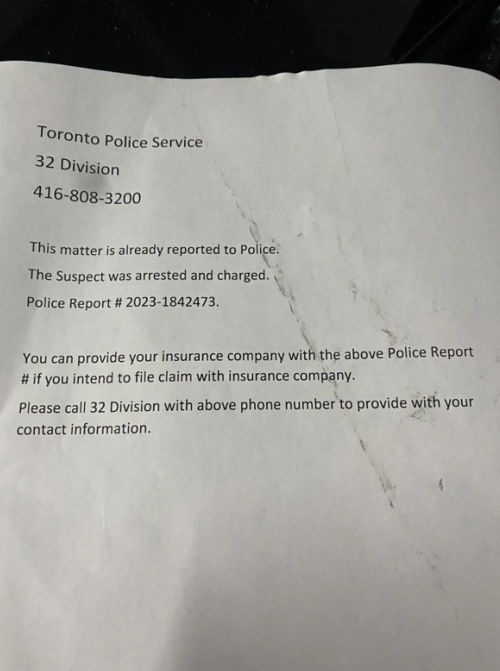 Toronto Police Service
32 Division
416-808-3200

This matter is already reported to Police.
The Suspect was arrested and charged.
Police Report # 2023-1842473.

You can provide your insurance company with the above Police Report # if you intend to file claim with insurance company.

Please call 32 Division with above phone number to provide with your contact information.